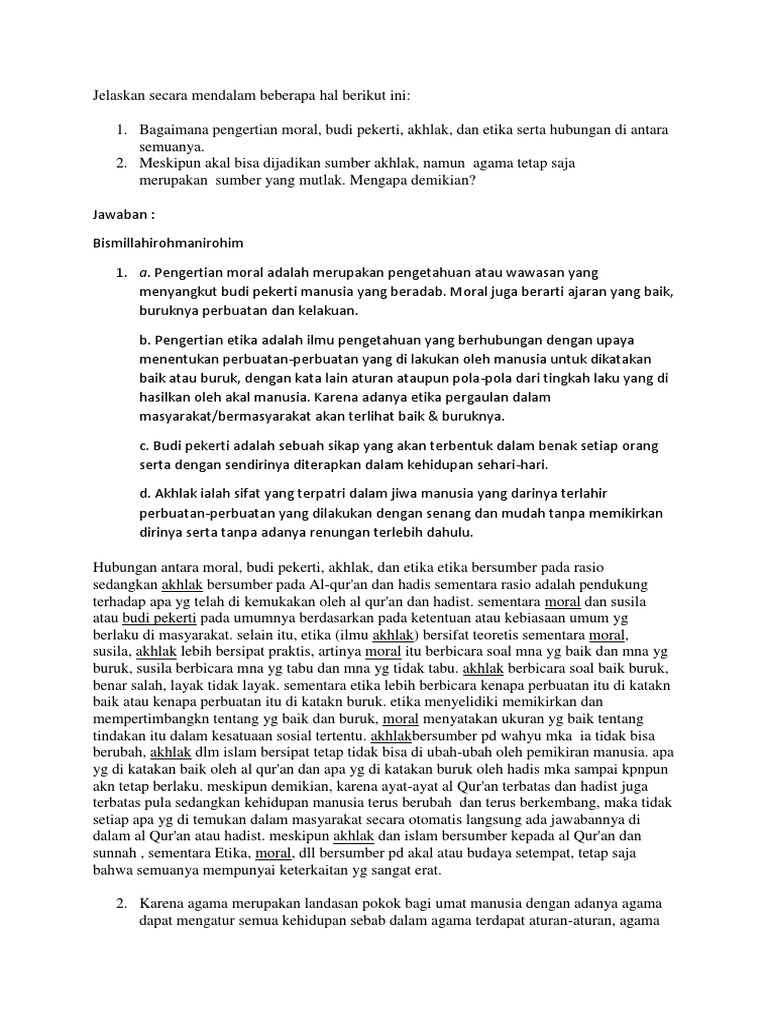 Jelaskan secara mendalam beberapa hal berikut ini:

1. Bagaimana pengertian moral, budi pekerti, akhlak, dan etika serta hubungan di antara semuanya.
2. Meskipun akal bisa dijadikan sumber akhlak, namun agama tetap saja merupakan sumber yang mutlak. Mengapa demikian?

Jawaban :

Bismillahirohmanirohim

1. a. Pengertian moral adalah merupakan pengetahuan atau wawasan yang menyangkut budi pekerti manusia yang beradab. Moral juga berarti ajaran yang baik, buruknya perbuatan dan kelakuan.

b. Pengertian etika adalah ilmu pengetahuan yang berhubungan dengan upaya menentukan perbuatan-perbuatan yang di lakukan oleh manusia untuk dikatakan baik atau buruk, dengan kata lain aturan ataupun pola-pola dari tingkah laku yang di hasilkan oleh akal manusia. Karena adanya etika pergaulan dalam masyarakat/bermasyarakat akan terlihat baik & buruknya.

c. Budi pekerti adalah sebuah sikap yang akan terbentuk dalam benak setiap orang serta dengan sendirinya diterapkan dalam kehidupan sehari-hari.

d. Akhlak ialah sifat yang terpatri dalam jiwa manusia yang darinya terlahir perbuatan-perbuatan yang dilakukan dengan senang dan mudah tanpa memikirkan dirinya serta tanpa adanya renungan terlebih dahulu.

Hubungan antara moral, budi pekerti, akhlak, dan etika etika bersumber pada rasio sedangkan akhlak bersumber pada Al-qur'an dan hadis sementara rasio adalah pendukung terhadap apa yg telah di kemukakan oleh al qur'an dan hadist. sementara moral dan susila atau budi pekerti pada umumnya berdasarkan pada ketentuan atau kebiasaan umum yg berlaku di masyarakat. selain itu, etika (ilmu akhlak) bersifat teoretis sementara moral, susila, akhlak lebih bersipat praktis, artinya moral itu berbicara soal mna yg baik dan mna yg buruk, susila berbicara mna yg tabu dan mna yg tidak tabu. akhlak berbicara soal baik buruk, benar salah, layak tidak layak. sementara etika lebih berbicara kenapa perbuatan itu di katakn baik atau kenapa perbuatan itu di katakn buruk. etika menyelidiki memikirkan dan mempertimbangkn tentang yg baik dan buruk, moral menyatakan ukuran yg baik tentang tindakan itu dalam kesatuaan sosial tertentu. akhlakbersumber pd wahyu mka ia tidak bisa berubah, akhlak dlm islam bersipat tetap tidak bisa di ubah-ubah oleh pemikiran manusia. apa yg di katakan baik oleh al qur'an dan apa yg di katakan buruk oleh hadis mka sampai kpnpun akn tetap berlaku. meskipun demikian, karena ayat-ayat al Qur'an terbatas dan hadist juga terbatas pula sedangkan kehidupan manusia terus berubah dan terus berkembang, maka tidak setiap apa yg di temukan dalam masyarakat secara otomatis langsung ada jawabannya di dalam al Qur'an atau hadist. meskipun akhlak dan islam bersumber kepada al Qur'an dan sunnah , sementara Etika, moral, dll bersumber pd akal atau budaya setempat, tetap saja bahwa semuanya mempunyai keterkaitan yg sangat erat.

2. Karena agama merupakan landasan pokok bagi umat manusia dengan adanya agama dapat mengatur semua kehidupan sebab dalam agama terdapat aturan-aturan, agama